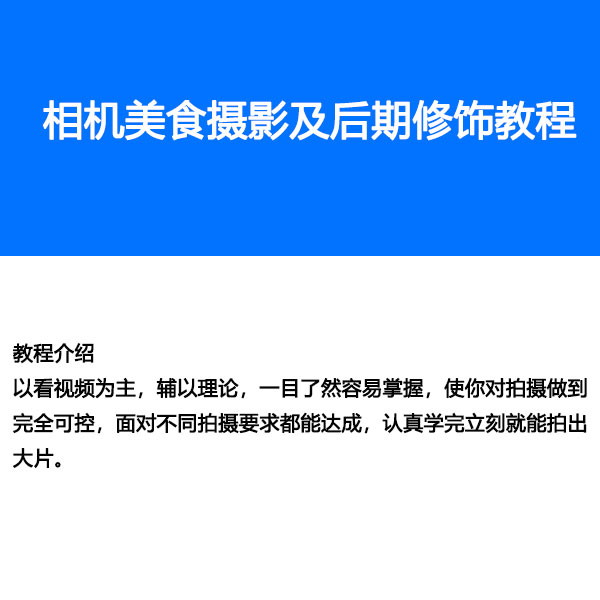 相机美食摄影及后期修饰教程

教程介绍
以看视频为主，辅以理论，一目了然容易掌握，使你对拍摄做到完全可控，面对不同拍摄要求都能达成，认真学完立刻就能拍出大片。